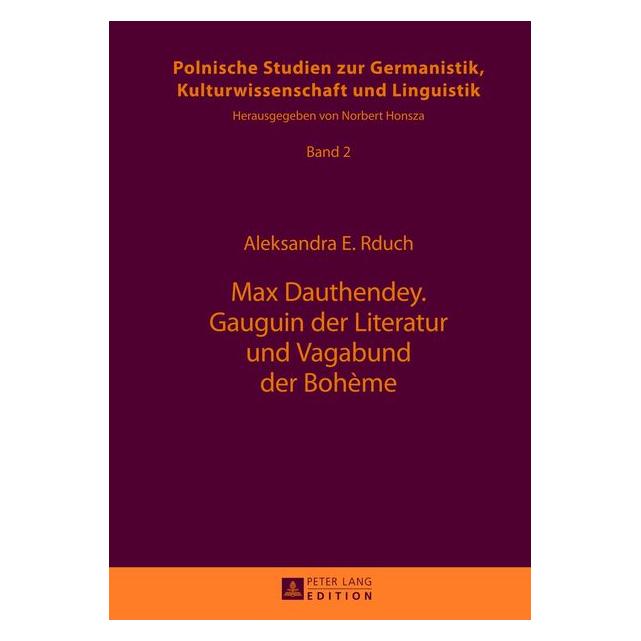 Polnische Studien zur Germanistik, Kulturwissenschaft und Linguistik

Herausgegeben von Norbert Honsza

Band 2

Aleksandra E. Rduch

Max Dauthendey. Gauguin der Literatur und Vagabund der Bohème

PETER LANG
EDITION